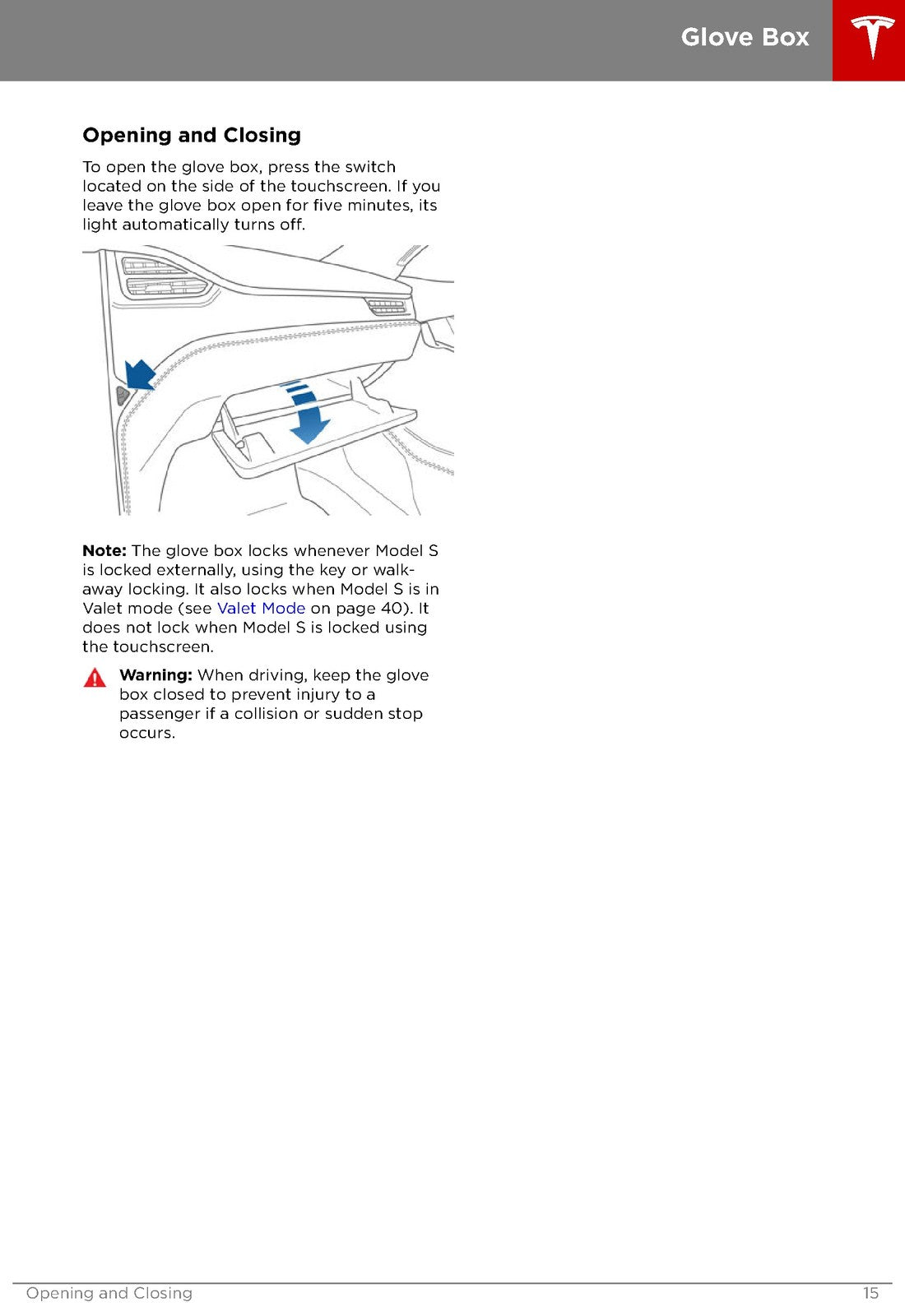 Glove Box

Opening and Closing

To open the glove box, press the switch located on the side of the touchscreen. If you leave the glove box open for five minutes, its light automatically turns off.

Note: The glove box locks whenever Model S is locked externally, using the key or walk-away locking. It also locks when Model S is in Valet mode (see Valet Mode on page 40). It does not lock when Model S is locked using the touchscreen.

Warning: When driving, keep the glove box closed to prevent injury to a passenger if a collision or sudden stop occurs.

Opening and Closing 15